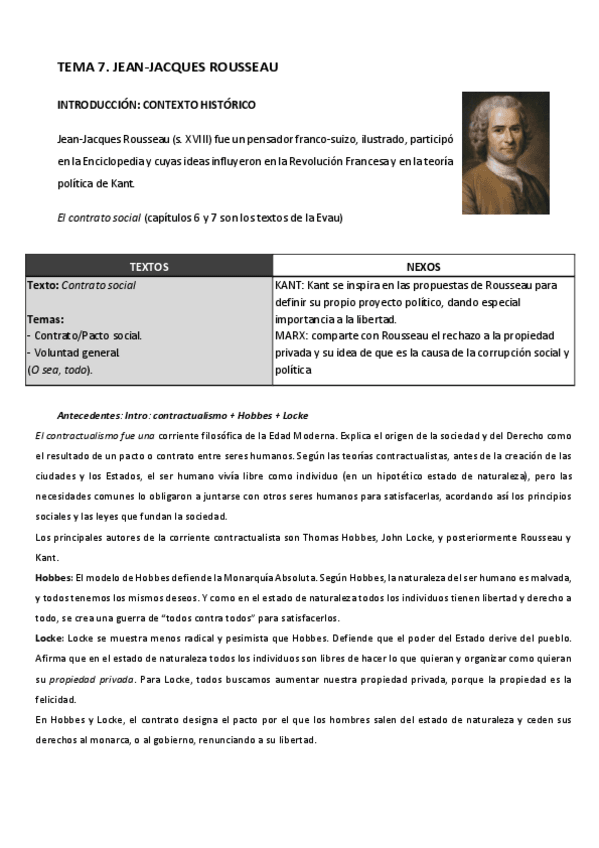 TEMA 7. JEAN-JACQUES ROUSSEAU

INTRODUCCIÓN: CONTEXTO HISTÓRICO

Jean-Jacques Rousseau (s. XVIII) fue un pensador franco-suizo, ilustrado, participó en la Enciclopedia y cuyas ideas influyeron en la Revolución Francesa y en la teoría política de Kant.

El contrato social (capítulos 6 y 7 son los textos de la Evau)

| TEXTOS | NEXOS |
|---|---|
| Texto: Contrato social<br><br>Temas:<br>- Contrato/Pacto social.<br>- Voluntad general.<br>(O sea, todo). | KANT: Kant se inspira en las propuestas de Rousseau para definir su propio proyecto político, dando especial importancia a la libertad.<br>MARX: comparte con Rousseau el rechazo a la propiedad privada y su idea de que es la causa de la corrupción social y política |

Antecedentes: Intro: contractualismo + Hobbes + Locke

El contractualismo fue una corriente filosófica de la Edad Moderna. Explica el origen de la sociedad y del Derecho como el resultado de un pacto o contrato entre seres humanos. Según las teorías contractualistas, antes de la creación de las ciudades y los Estados, el ser humano vivía libre como individuo (en un hipotético estado de naturaleza), pero las necesidades comunes lo obligaron a juntarse con otros seres humanos para satisfacerlas, acordando así los principios sociales y las leyes que fundan la sociedad.

Los principales autores de la corriente contractualista son Thomas Hobbes, John Locke, y posteriormente Rousseau y Kant.

Hobbes: El modelo de Hobbes defiende la Monarquía Absoluta. Según Hobbes, la naturaleza del ser humano es malvada, y todos tenemos los mismos deseos. Y como en el estado de naturaleza todos los individuos tienen libertad y derecho a todo, se crea una guerra de "todos contra todos" para satisfacerlos.

Locke: Locke se muestra menos radical y pesimista que Hobbes. Defiende que el poder del Estado derive del pueblo. Afirma que en el estado de naturaleza todos los individuos son libres de hacer lo que quieran y organizar como quieran su propiedad privada. Para Locke, todos buscamos aumentar nuestra propiedad privada, porque la propiedad es la felicidad.

En Hobbes y Locke, el contrato designa el pacto por el que los hombres salen del estado de naturaleza y ceden sus derechos al monarca, o al gobierno, renunciando a su libertad.